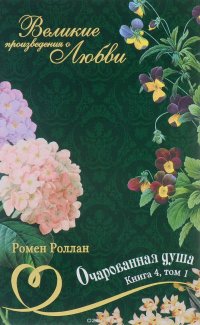 Великие произведения о Любви

Ромен Роллан

Очарованная душа
Книга 4, том 1